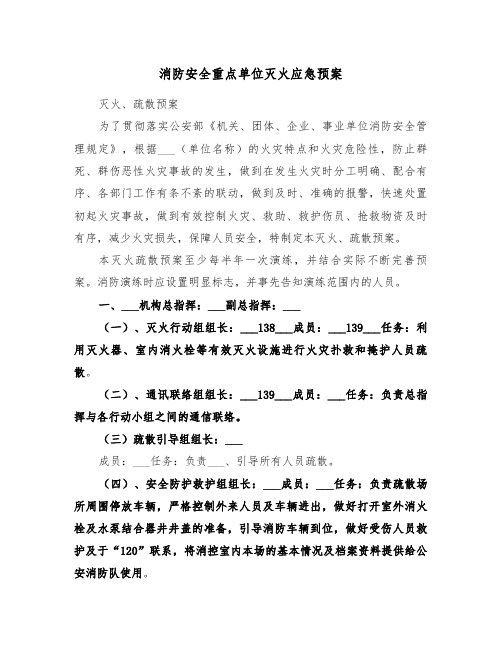 消防安全重点单位灭火应急预案

灭火、疏散预案

为了贯彻落实公安部《机关、团体、企业、事业单位消防安全管理规定》，根据___（单位名称）的火灾特点和火灾危险性，防止群死、群伤恶性火灾事故的发生，做到在发生火灾时分工明确、配合有序、各部门工作有条不紊的联动，做到及时、准确的报警，快速处置初起火灾事故，做到有效控制火灾、救助、救护伤员、抢救物资及时有序，减少火灾损失，保障人员安全，特制定本灭火、疏散预案。

本灭火疏散预案至少每半年一次演练，并结合实际不断完善预案。消防演练时应设置明显标志，并事先告知演练范围内的人员。

一、___机构总指挥：___副总指挥：___

（一）、灭火行动组组长：___138___成员：___139___任务：利用灭火器、室内消火栓等有效灭火设施进行火灾扑救和掩护人员疏散。

（二）、通讯联络组组长：___139___成员：___任务：负责总指挥与各行动小组之间的通信联络。

（三）疏散引导组组长：___

成员：___任务：负责___、引导所有人员疏散。

（四）、安全防护救护组组长：___成员：___任务：负责疏散场所周围停放车辆，严格控制外来人员及车辆进出，做好打开室外消火栓及水泵结合器井井盖的准备，引导消防车辆到位，做好受伤人员救护及于“120”联系，将消控室内本场的基本情况及档案资料提供给公安消防队使用。